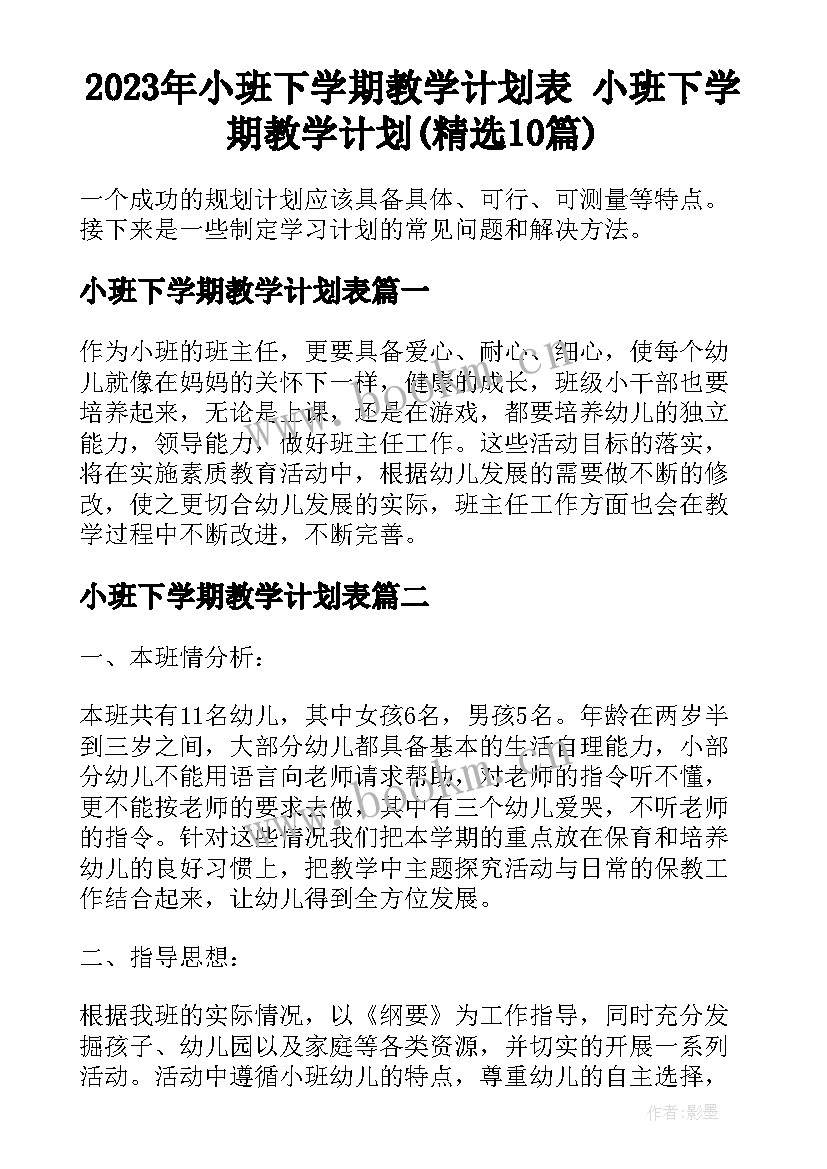 2023年小班下学期教学计划表 小班下学期教学计划(精选10篇)

一个成功的规划计划应该具备具体、可行、可测量等特点。接下来是一些制定学习计划的常见问题和解决方法。

小班下学期教学计划表篇一

作为小班的班主任，更要具备爱心、耐心、细心，使每个幼儿就像在妈妈的关怀下一样，健康的成长，班级小干部也要培养起来，无论是上课，还是在游戏，都要培养幼儿的独立能力，领导能力，做好班主任工作。这些活动目标的落实，将在实施素质教育活动中，根据幼儿发展的需要做不断的修改，使之更切合幼儿发展的实际，班主任工作方面也会在教学过程中不断改进，不断完善。

小班下学期教学计划表篇二

一、本班情分析：

本班共有11名幼儿，其中女孩6名，男孩5名。年龄在两岁半到三岁之间，大部分幼儿都具备基本的生活自理能力，小部分幼儿不能用语言向老师请求帮助，对老师的指令听不懂，更不能按老师的要求去做，其中有三个幼儿爱哭，不听老师的指令。针对这些情况我们把本学期的重点放在保育和培养幼儿的良好习惯上，把教学中主题探究活动与日常的保教工作结合起来，让幼儿得到全方位发展。

二、指导思想：

根据我班的实际情况，以《纲要》为工作指导，同时充分发掘孩子、幼儿园以及家庭等各类资源，并切实的开展一系列活动。活动中遵循小班幼儿的特点，尊重幼儿的自主选择，

www.bookm.com

作者:影墨